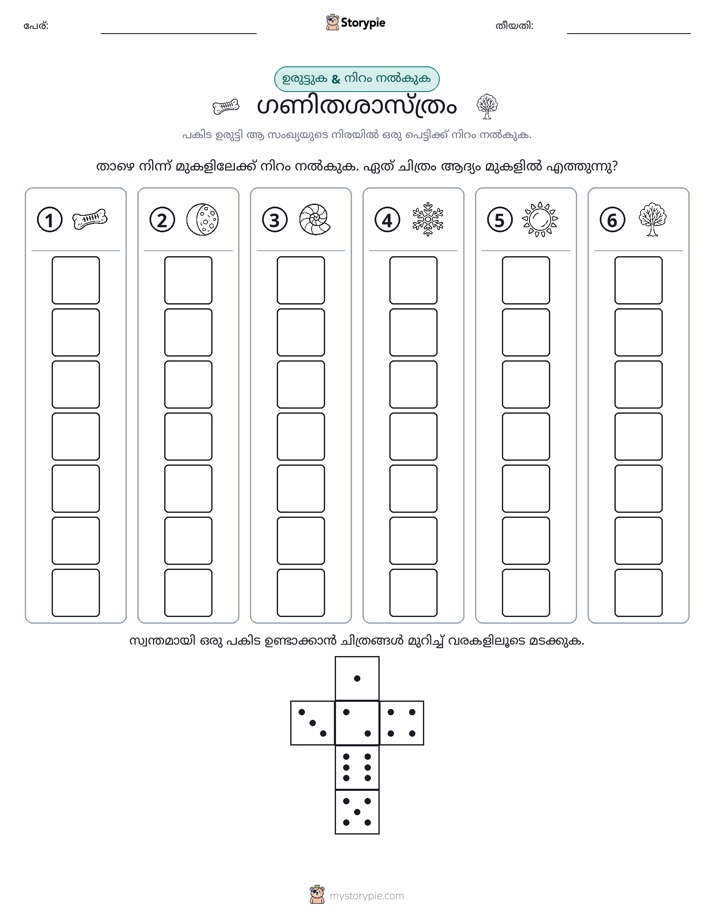 പേര്: ____ Storypie തീയതി: ____

ഉരുട്ടുക & നിറം നൽകുക

ഗണിതശാസ്ത്രം

പകിട ഉരുട്ടി ആ സംഖ്യയുടെ നിരയിൽ ഒരു പെട്ടിക്ക് നിറം നൽകുക.

താഴെ നിന്ന് മുകളിലേക്ക് നിറം നൽകുക. ഏത് ചിത്രം ആദ്യം മുകളിൽ എത്തുന്നു?

1

2

3

4

5

6

സ്വന്തമായി ഒരു പകിട ഉണ്ടാക്കാൻ ചിത്രങ്ങൾ മുറിച്ച് വരകളിലൂടെ മടക്കുക.

mystorypie.com